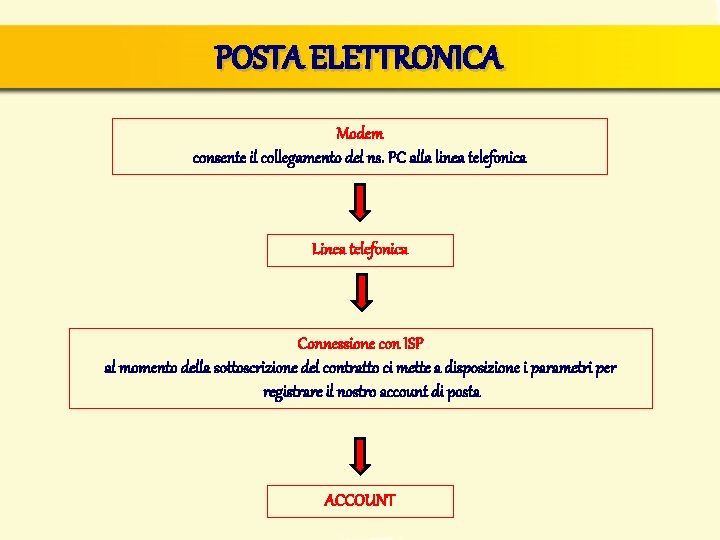 POSTA ELETTRONICA

Modem
consente il collegamento del ns. PC alla linea telefonica

Linea telefonica

Connessione con ISP
al momento della sottoscrizione del contratto ci mette a disposizione i parametri per registrare il nostro account di posta

ACCOUNT